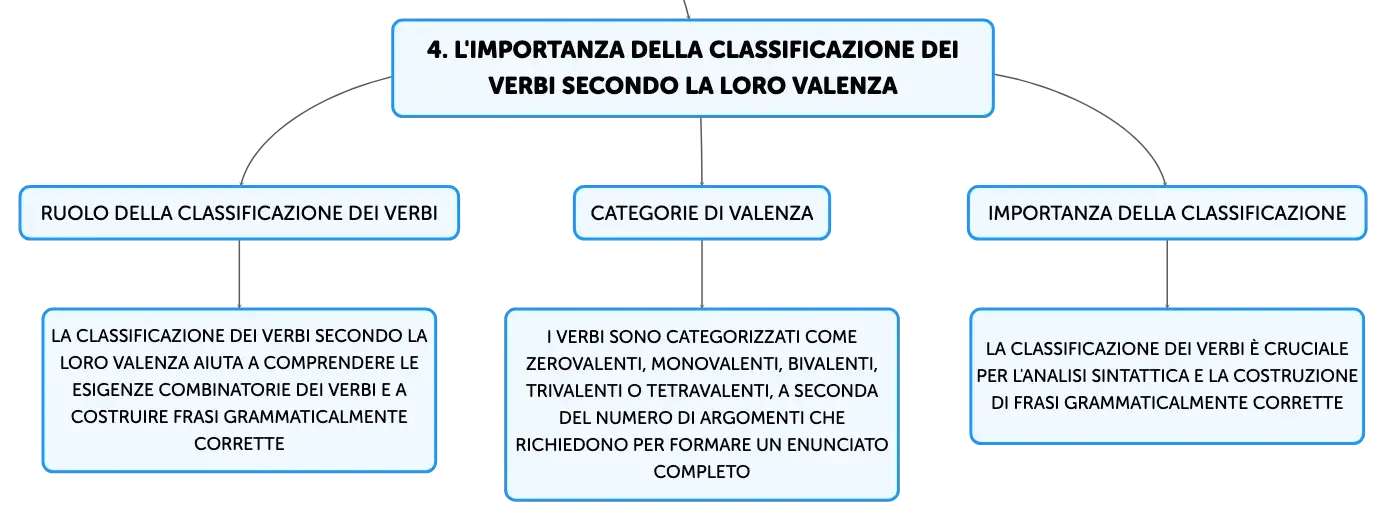 4. L'IMPORTANZA DELLA CLASSIFICAZIONE DEI VERBI SECONDO LA LORO VALENZA

RUOLO DELLA CLASSIFICAZIONE DEI VERBI

LA CLASSIFICAZIONE DEI VERBI SECONDO LA LORO VALENZA AIUTA A COMPRENDERE LE ESIGENZE COMBINATORIE DEI VERBI E A COSTRUIRE FRASI GRAMMATICALMENTE CORRETTE

CATEGORIE DI VALENZA

I VERBI SONO CATEGORIZZATI COME ZEROVALENTI, MONOVALENTI, BIVALENTI, TRIVALENTI O TETRAVALENTI, A SECONDA DEL NUMERO DI ARGOMENTI CHE RICHIEDONO PER FORMARE UN ENUNCIATO COMPLETO

IMPORTANZA DELLA CLASSIFICAZIONE

LA CLASSIFICAZIONE DEI VERBI È CRUCIALE PER L'ANALISI SINTATTICA E LA COSTRUZIONE DI FRASI GRAMMATICALMENTE CORRETTE